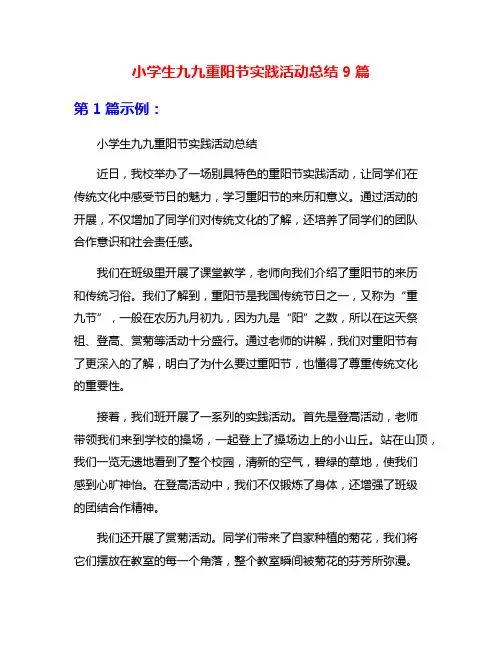 小学生九九重阳节实践活动总结 9 篇

第 1 篇示例：

小学生九九重阳节实践活动总结

近日，我校举办了一场别具特色的重阳节实践活动，让同学们在传统文化中感受节日的魅力，学习重阳节的来历和意义。通过活动的开展，不仅增加了同学们对传统文化的了解，还培养了同学们的团队合作意识和社会责任感。

我们在班级里开展了课堂教学，老师向我们介绍了重阳节的来历和传统习俗。我们了解到，重阳节是我国传统节日之一，又称为“重九节”，一般在农历九月初九，因为九是“阳”之数，所以在这天祭祖、登高、赏菊等活动十分盛行。通过老师的讲解，我们对重阳节有了更深入的了解，明白了为什么要过重阳节，也懂得了尊重传统文化的重要性。

接着，我们班开展了一系列的实践活动。首先是登高活动，老师带领我们来到学校的操场，一起登上了操场边上的小山丘。站在山顶，我们一览无遗地看到了整个校园，清新的空气，碧绿的草地，使我们感到心旷神怡。在登高活动中，我们不仅锻炼了身体，还增强了班级的团结合作精神。

我们还开展了赏菊活动。同学们带来了自家种植的菊花，我们将它们摆放在教室的每一个角落，整个教室瞬间被菊花的芬芳所弥漫。